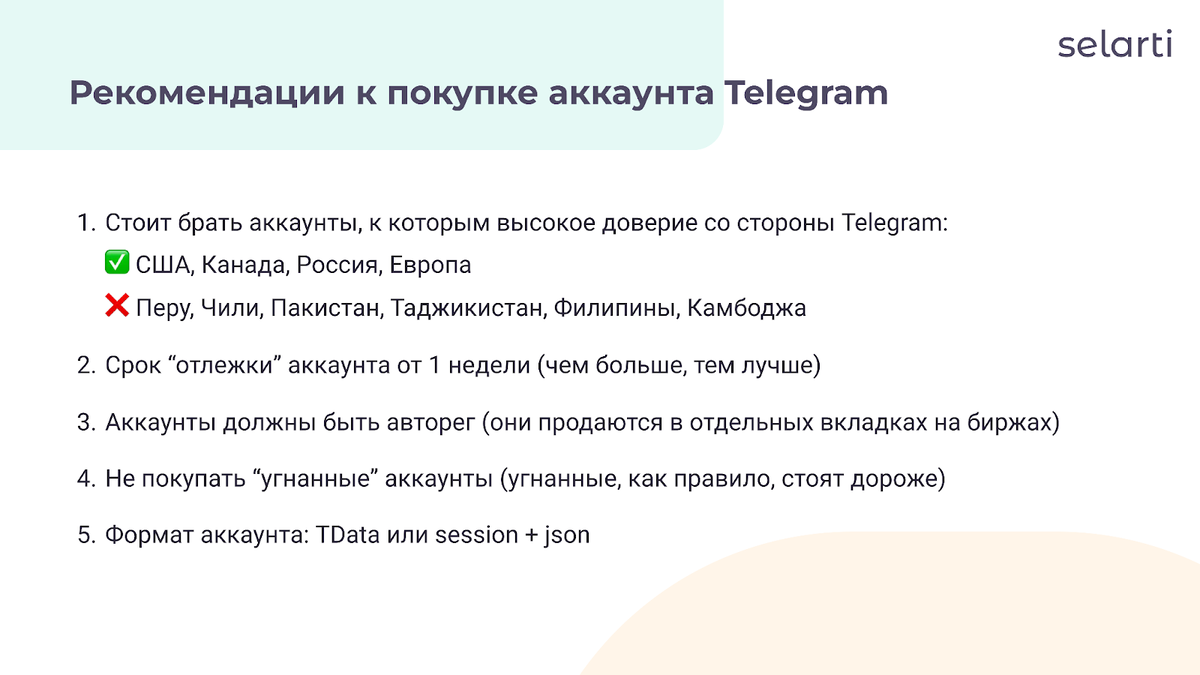 selarti

Рекомендации к покупке аккаунта Telegram

1. Стоит брать аккаунты, к которым высокое доверие со стороны Telegram:
✅ США, Канада, Россия, Европа
❌ Перу, Чили, Пакистан, Таджикистан, Филипины, Камбоджа

2. Срок “отлежки” аккаунта от 1 недели (чем больше, тем лучше)

3. Аккаунты должны быть авторег (они продаются в отдельных вкладках на биржах)

4. Не покупать “угнанные” аккаунты (угнанные, как правило, стоят дороже)

5. Формат аккаунта: TData или session + json